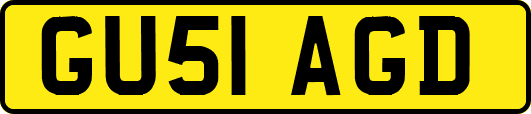 GU51 AGD